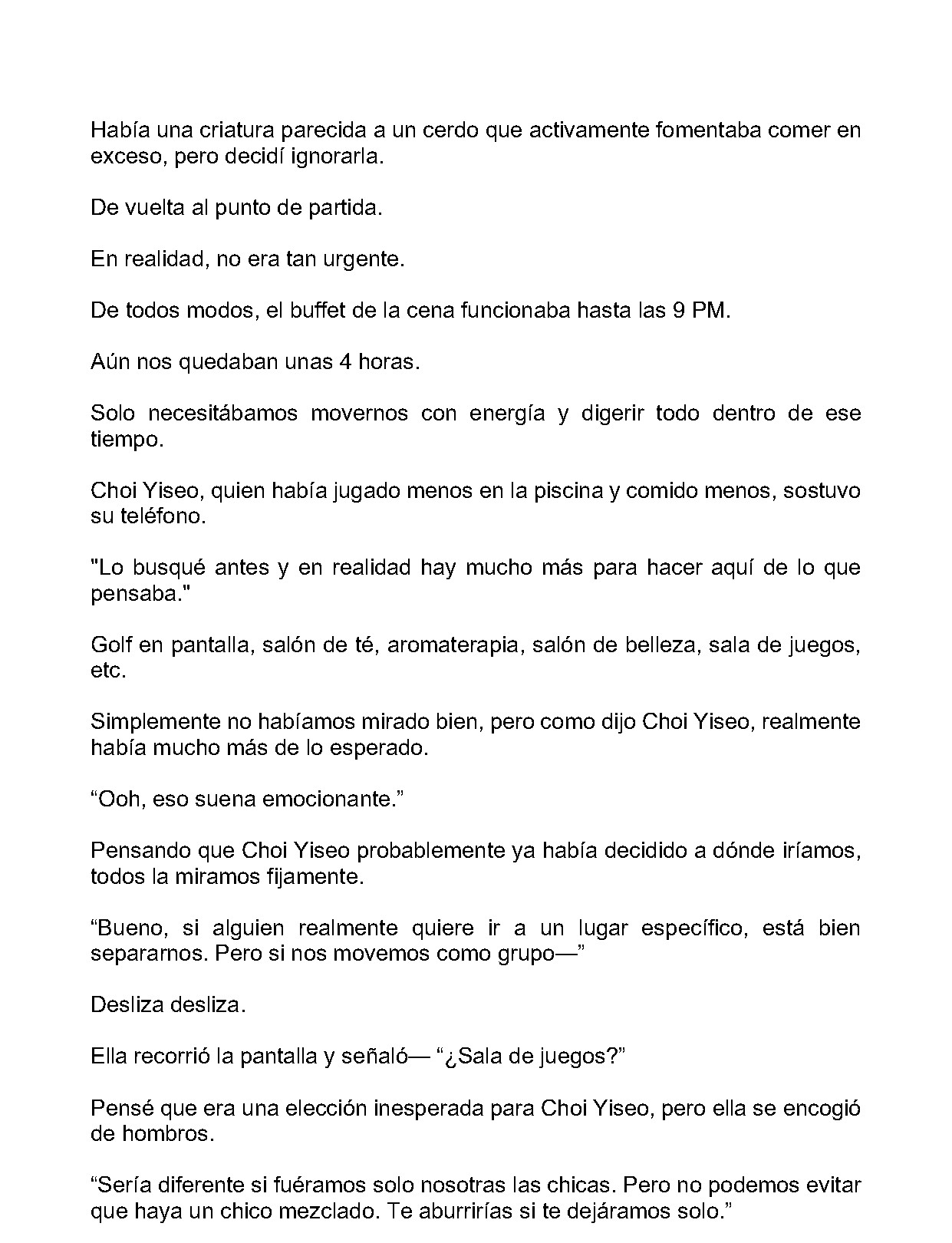 Había una criatura parecida a un cerdo que activamente fomentaba comer en exceso, pero decidí ignorarla.

De vuelta al punto de partida.

En realidad, no era tan urgente.

De todos modos, el buffet de la cena funcionaba hasta las 9 PM.

Aún nos quedaban unas 4 horas.

Solo necesitábamos movernos con energía y digerir todo dentro de ese tiempo.

Choi Yiseo, quien había jugado menos en la piscina y comido menos, sostuvo su teléfono.

"Lo busqué antes y en realidad hay mucho más para hacer aquí de lo que pensaba."

Golf en pantalla, salón de té, aromaterapia, salón de belleza, sala de juegos, etc.

Simplemente no habíamos mirado bien, pero como dijo Choi Yiseo, realmente había mucho más de lo esperado.

“Ooh, eso suena emocionante.”

Pensando que Choi Yiseo probablemente ya había decidido a dónde iríamos, todos la miramos fijamente.

“Bueno, si alguien realmente quiere ir a un lugar específico, está bien separarnos. Pero si nos movemos como grupo—”

Desliza desliza.

Ella recorrió la pantalla y señaló— “¿Sala de juegos?”

Pensé que era una elección inesperada para Choi Yiseo, pero ella se encogió de hombros.

“Sería diferente si fuéramos solo nosotras las chicas. Pero no podemos evitar que haya un chico mezclado. Te aburrirías si te dejáramos solo.”